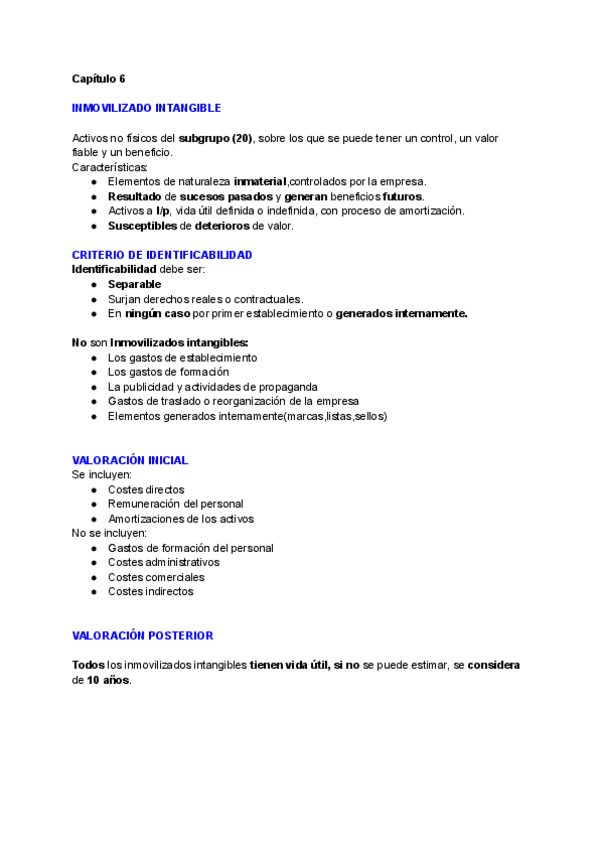 Capítulo 6

INMOVILIZADO INTANGIBLE

Activos no físicos del subgrupo (20), sobre los que se puede tener un control, un valor fiable y un beneficio.
Características:
● Elementos de naturaleza inmaterial,controlados por la empresa.
● Resultado de sucesos pasados y generan beneficios futuros.
● Activos a l/p, vida útil definida o indefinida, con proceso de amortización.
● Susceptibles de deterioros de valor.

CRITERIO DE IDENTIFICABILIDAD
Identificabilidad debe ser:
● Separable
● Surjan derechos reales o contractuales.
● En ningún caso por primer establecimiento o generados internamente.

No son Inmovilizados intangibles:
● Los gastos de establecimiento
● Los gastos de formación
● La publicidad y actividades de propaganda
● Gastos de traslado o reorganización de la empresa
● Elementos generados internamente(marcas,listas,sellos)

VALORACIÓN INICIAL
Se incluyen:
● Costes directos
● Remuneración del personal
● Amortizaciones de los activos
No se incluyen:
● Gastos de formación del personal
● Costes administrativos
● Costes comerciales
● Costes indirectos

VALORACIÓN POSTERIOR

Todos los inmovilizados intangibles tienen vida útil, si no se puede estimar, se considera de 10 años.